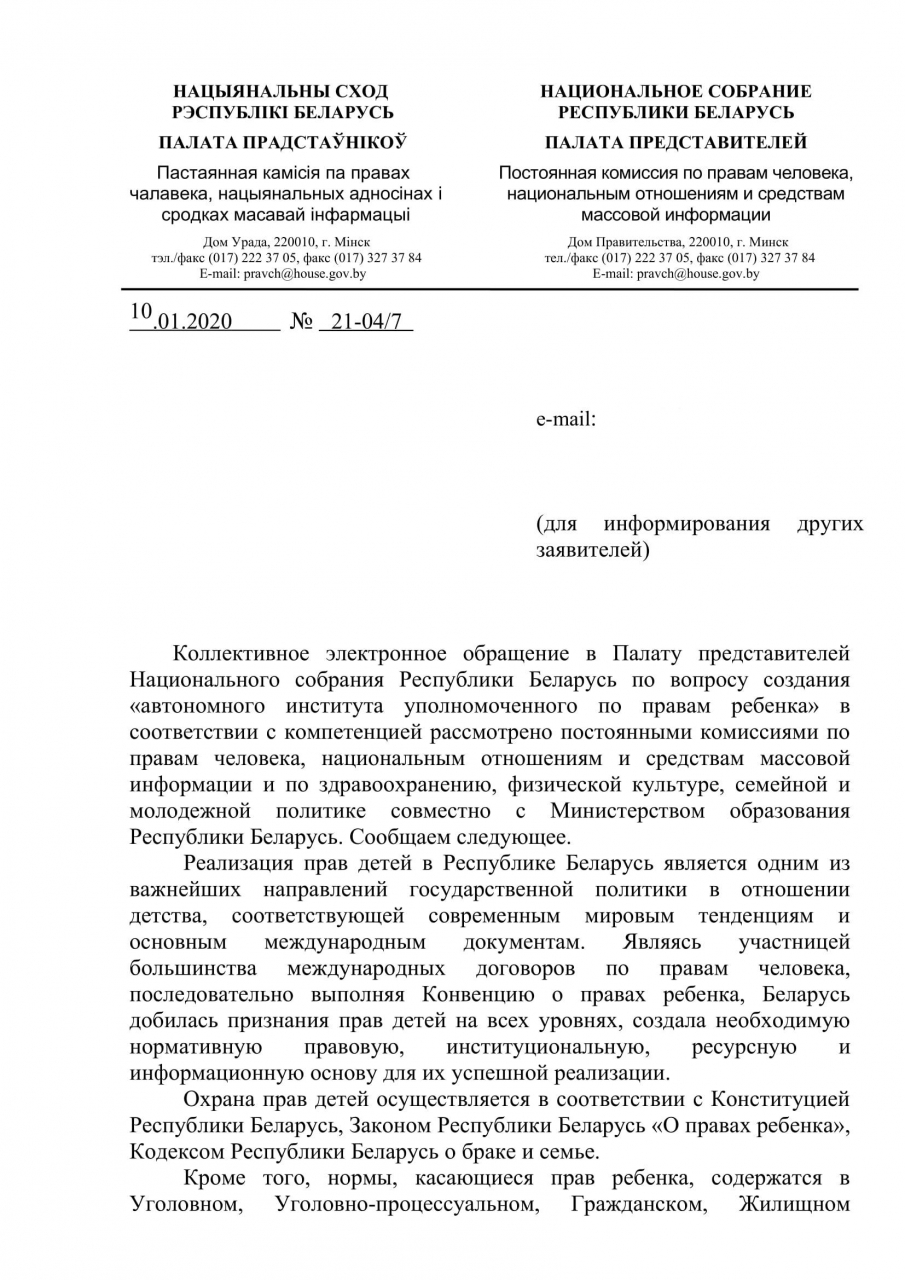 НАЦЫЯНАЛЬНЫ СХОД РЭСПУБЛІКІ БЕЛАРУСЬ

ПАЛАТА ПРАДСТАЎНІКОЎ

Пастаянная камісія па правах чалавека, нацыянальных адносінах і сродках масавай інфармацыі

Дом Урада, 220010, г. Мінск
тэл./факс (017) 222 37 05, факс (017) 327 37 84
E-mail: pravch@house.gov.by

НАЦИОНАЛЬНОЕ СОБРАНИЕ РЕСПУБЛИКИ БЕЛАРУСЬ

ПАЛАТА ПРЕДСТАВИТЕЛЕЙ

Постоянная комиссия по правам человека, национальным отношениям и средствам массовой информации

Дом Правительства, 220010, г. Минск
тел./факс (017) 222 37 05, факс (017) 327 37 84
E-mail: pravch@house.gov.by

10.01.2020 № 21-04/7

e-mail:

(для информирования других заявителей)

Коллективное электронное обращение в Палату представителей Национального собрания Республики Беларусь по вопросу создания «автономного института уполномоченного по правам ребенка» в соответствии с компетенцией рассмотрено постоянными комиссиями по правам человека, национальным отношениям и средствам массовой информации и по здравоохранению, физической культуре, семейной и молодежной политике совместно с Министерством образования Республики Беларусь. Сообщаем следующее.

Реализация прав детей в Республике Беларусь является одним из важнейших направлений государственной политики в отношении детства, соответствующей современным мировым тенденциям и основным международным документам. Являясь участницей большинства международных договоров по правам человека, последовательно выполняя Конвенцию о правах ребенка, Беларусь добилась признания прав детей на всех уровнях, создала необходимую нормативную правовую, институциональную, ресурсную и информационную основу для их успешной реализации.

Охрана прав детей осуществляется в соответствии с Конституцией Республики Беларусь, Законом Республики Беларусь «О правах ребенка», Кодексом Республики Беларусь о браке и семье.

Кроме того, нормы, касающиеся прав ребенка, содержатся в Уголовном, Уголовно-процессуальном, Гражданском, Жилищном